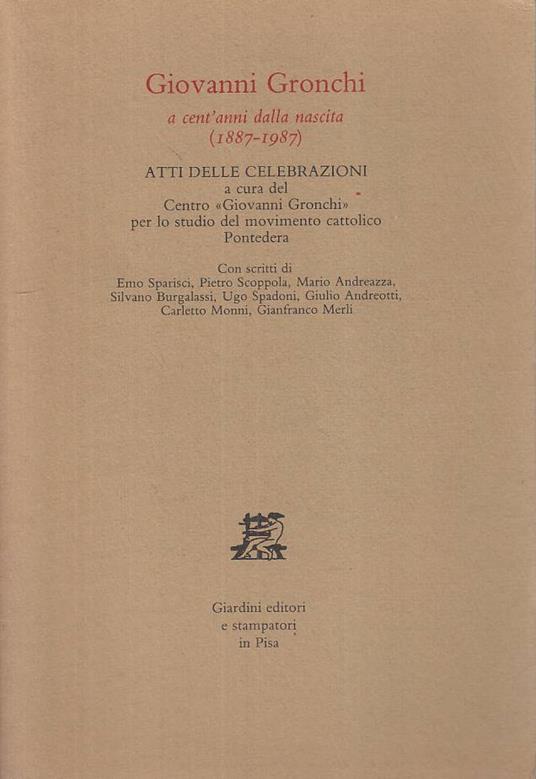 Giovanni Gronchi

a cent'anni dalla nascita
(1887-1987)

ATTI DELLE CELEBRAZIONI
a cura del
Centro «Giovanni Gronchi»
per lo studio del movimento cattolico
Pontedera

Con scritti di
Emo Sparisci, Pietro Scoppola, Mario Andreazza, Silvano Burgalassi, Ugo Spadoni, Giulio Andreotti, Carletto Monni, Gianfranco Merli

Giardini editori
e stampatori
in Pisa